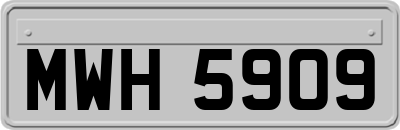 MWH 5909